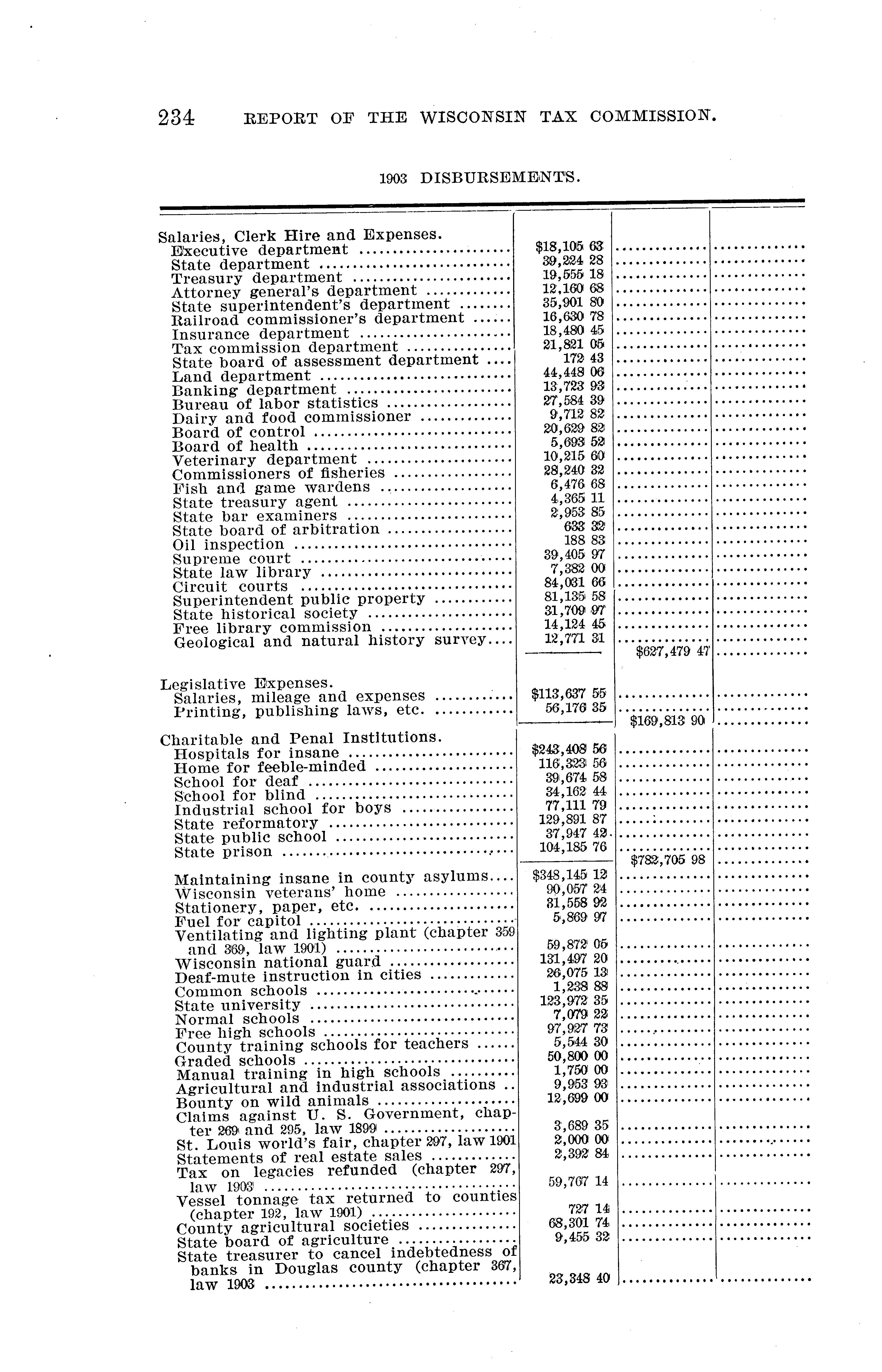 234 REPORT OF THE WISCONSIN TAX COMMISSION.

1903 DISBURSEMENTS.

| | | | |
|---|---|---|---|
| Salaries, Clerk Hire and Expenses. | | | |
| Executive department | $18,105 63 | | |
| State department | 39,224 28 | | |
| Treasury department | 19,555 18 | | |
| Attorney general's department | 12,160 68 | | |
| State superintendent's department | 35,901 80 | | |
| Railroad commissioner's department | 16,630 78 | | |
| Insurance department | 18,480 45 | | |
| Tax commission department | 21,821 05 | | |
| State board of assessment department | 172 43 | | |
| Land department | 44,448 06 | | |
| Banking department | 13,723 93 | | |
| Bureau of labor statistics | 27,584 39 | | |
| Dairy and food commissioner | 9,712 82 | | |
| Board of control | 20,629 82 | | |
| Board of health | 5,693 52 | | |
| Veterinary department | 10,215 60 | | |
| Commissioners of fisheries | 28,240 32 | | |
| Fish and game wardens | 6,476 68 | | |
| State treasury agent | 4,365 11 | | |
| State bar examiners | 2,953 85 | | |
| State board of arbitration | 633 32 | | |
| Oil inspection | 188 83 | | |
| Supreme court | 39,405 97 | | |
| State law library | 7,382 00 | | |
| Circuit courts | 84,031 66 | | |
| Superintendent public property | 81,135 58 | | |
| State historical society | 31,709 97 | | |
| Free library commission | 14,124 45 | | |
| Geological and natural history survey | 12,771 31 | | |
| | | $627,479 47 | |
| Legislative Expenses. | | | |
| Salaries, mileage and expenses | $113,637 55 | | |
| Printing, publishing laws, etc. | 56,176 35 | | |
| | | $169,813 90 | |
| Charitable and Penal Institutions. | | | |
| Hospitals for insane | $243,408 56 | | |
| Home for feeble-minded | 116,323 56 | | |
| School for deaf | 39,674 58 | | |
| School for blind | 34,162 44 | | |
| Industrial school for boys | 77,111 79 | | |
| State reformatory | 129,891 87 | | |
| State public school | 37,947 42 | | |
| State prison | 104,185 76 | | |
| | | $782,705 98 | |
| Maintaining insane in county asylums | $348,145 12 | | |
| Wisconsin veterans' home | 90,057 24 | | |
| Stationery, paper, etc. | 31,558 92 | | |
| Fuel for capitol | 5,869 97 | | |
| Ventilating and lighting plant (chapter 359 and 369, law 1901) | 59,872 05 | | |
| Wisconsin national guard | 131,497 20 | | |
| Deaf-mute instruction in cities | 26,075 13 | | |
| Common schools | 1,238 88 | | |
| State university | 123,972 35 | | |
| Normal schools | 7,079 22 | | |
| Free high schools | 97,927 73 | | |
| County training schools for teachers | 5,544 30 | | |
| Graded schools | 50,800 00 | | |
| Manual training in high schools | 1,750 00 | | |
| Agricultural and industrial associations | 9,953 93 | | |
| Bounty on wild animals | 12,699 00 | | |
| Claims against U. S. Government, chapter 269 and 295, law 1899 | 3,689 35 | | |
| St. Louis world's fair, chapter 297, law 1901 | 2,000 00 | | |
| Statements of real estate sales | 2,392 84 | | |
| Tax on legacies refunded (chapter 297, law 1903 | 59,767 14 | | |
| Vessel tonnage tax returned to counties (chapter 192, law 1901) | 727 14 | | |
| County agricultural societies | 68,301 74 | | |
| State board of agriculture | 9,455 32 | | |
| State treasurer to cancel indebtedness of banks in Douglas county (chapter 367, law 1903 | 23,348 40 | | |